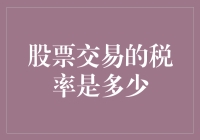 股票交易的税率是多少